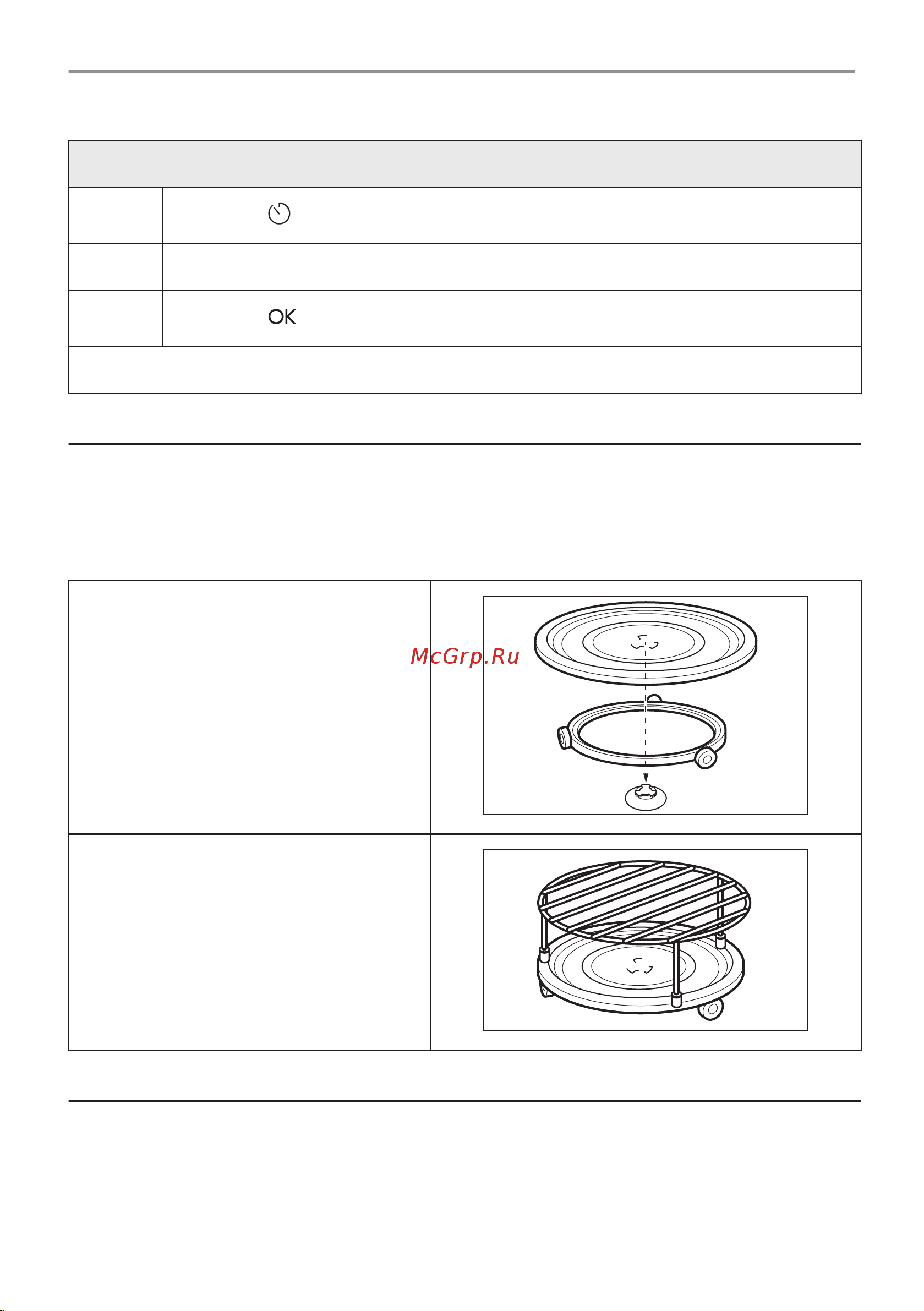 OK

McGrp.Ru